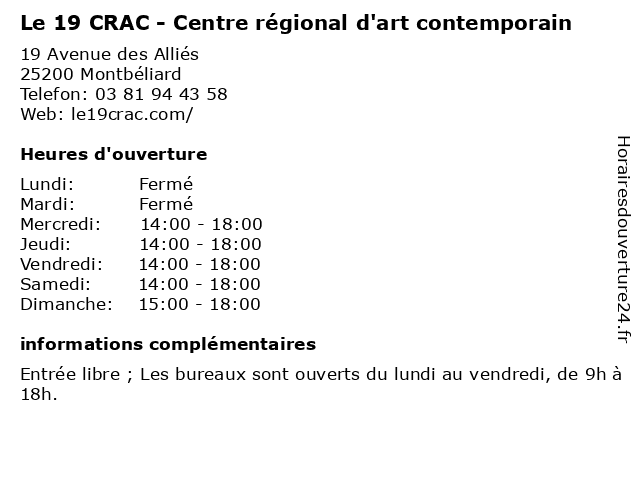 Le 19 CRAC - Centre régional d'art contemporain

19 Avenue des Alliés
25200 Montbéliard
Telefon: 03 81 94 43 58
Web: le19crac.com/

Heures d'ouverture

| Lundi: | Fermé |
|---|---|
| Mardi: | Fermé |
| Mercredi: | 14:00 - 18:00 |
| Jeudi: | 14:00 - 18:00 |
| Vendredi: | 14:00 - 18:00 |
| Samedi: | 14:00 - 18:00 |
| Dimanche: | 15:00 - 18:00 |

informations complémentaires

Entrée libre ; Les bureaux sont ouverts du lundi au vendredi, de 9h à 18h.

Horairesdouverture24.fr